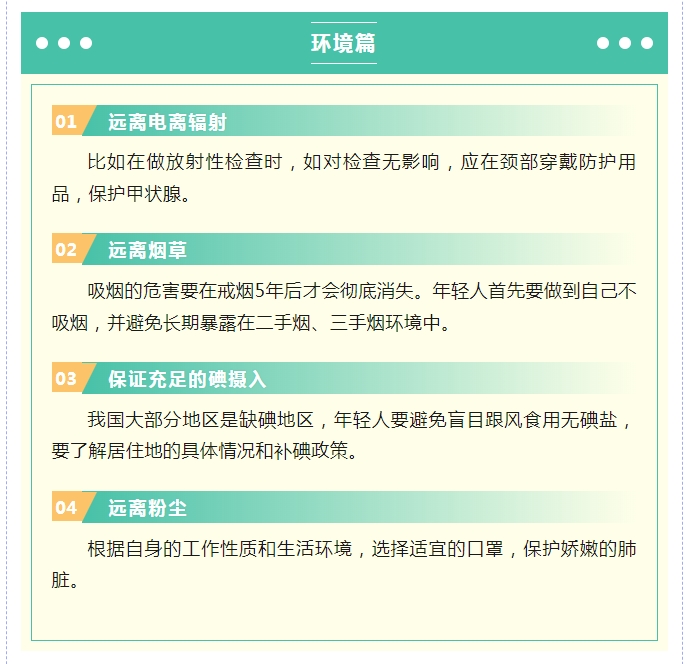 环境篇

01 远离电离辐射

比如在做放射性检查时，如对检查无影响，应在颈部穿戴防护用品，保护甲状腺。

02 远离烟草

吸烟的危害要在戒烟5年后才会彻底消失。年轻人首先要做到自己不吸烟，并避免长期暴露在二手烟、三手烟环境中。

03 保证充足的碘摄入

我国大部分地区是缺碘地区，年轻人要避免盲目跟风食用无碘盐，要了解居住地的具体情况和补碘政策。

04 远离粉尘

根据自身的工作性质和生活环境，选择适宜的口罩，保护娇嫩的肺脏。